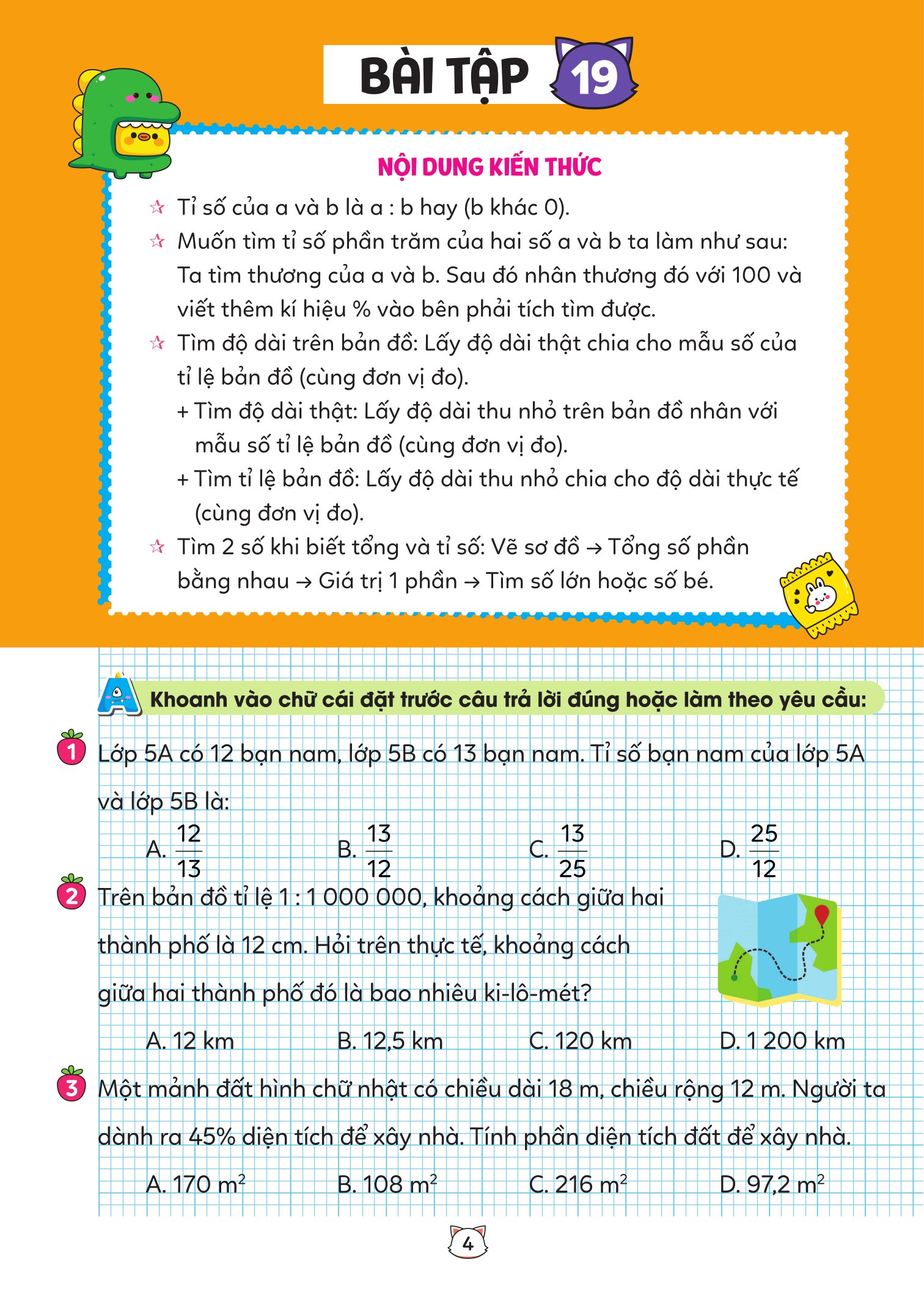 BÀI TẬP 19

NỘI DUNG KIẾN THỨC

☆ Tỉ số của a và b là a : b hay (b khác 0).

☆ Muốn tìm tỉ số phần trăm của hai số a và b ta làm như sau: Ta tìm thương của a và b. Sau đó nhân thương đó với 100 và viết thêm kí hiệu % vào bên phải tích tìm được.

☆ Tìm độ dài trên bản đồ: Lấy độ dài thật chia cho mẫu số của tỉ lệ bản đồ (cùng đơn vị đo).

+ Tìm độ dài thật: Lấy độ dài thu nhỏ trên bản đồ nhân với mẫu số tỉ lệ bản đồ (cùng đơn vị đo).

+ Tìm tỉ lệ bản đồ: Lấy độ dài thu nhỏ chia cho độ dài thực tế (cùng đơn vị đo).

☆ Tìm 2 số khi biết tổng và tỉ số: Vẽ sơ đồ → Tổng số phần bằng nhau → Giá trị 1 phần → Tìm số lớn hoặc số bé.

A Khoanh vào chữ cái đặt trước câu trả lời đúng hoặc làm theo yêu cầu:

1 Lớp 5A có 12 bạn nam, lớp 5B có 13 bạn nam. Tỉ số bạn nam của lớp 5A và lớp 5B là:

A. $\frac{12}{13}$ B. $\frac{13}{12}$ C. $\frac{13}{25}$ D. $\frac{25}{12}$

2 Trên bản đồ tỉ lệ 1 : 1 000 000, khoảng cách giữa hai thành phố là 12 cm. Hỏi trên thực tế, khoảng cách giữa hai thành phố đó là bao nhiêu ki-lô-mét?

A. 12 km B. 12,5 km C. 120 km D. 1 200 km

3 Một mảnh đất hình chữ nhật có chiều dài 18 m, chiều rộng 12 m. Người ta dành ra 45% diện tích để xây nhà. Tính phần diện tích đất để xây nhà.

A. 170 $m^2$ B. 108 $m^2$ C. 216 $m^2$ D. 97,2 $m^2$

4